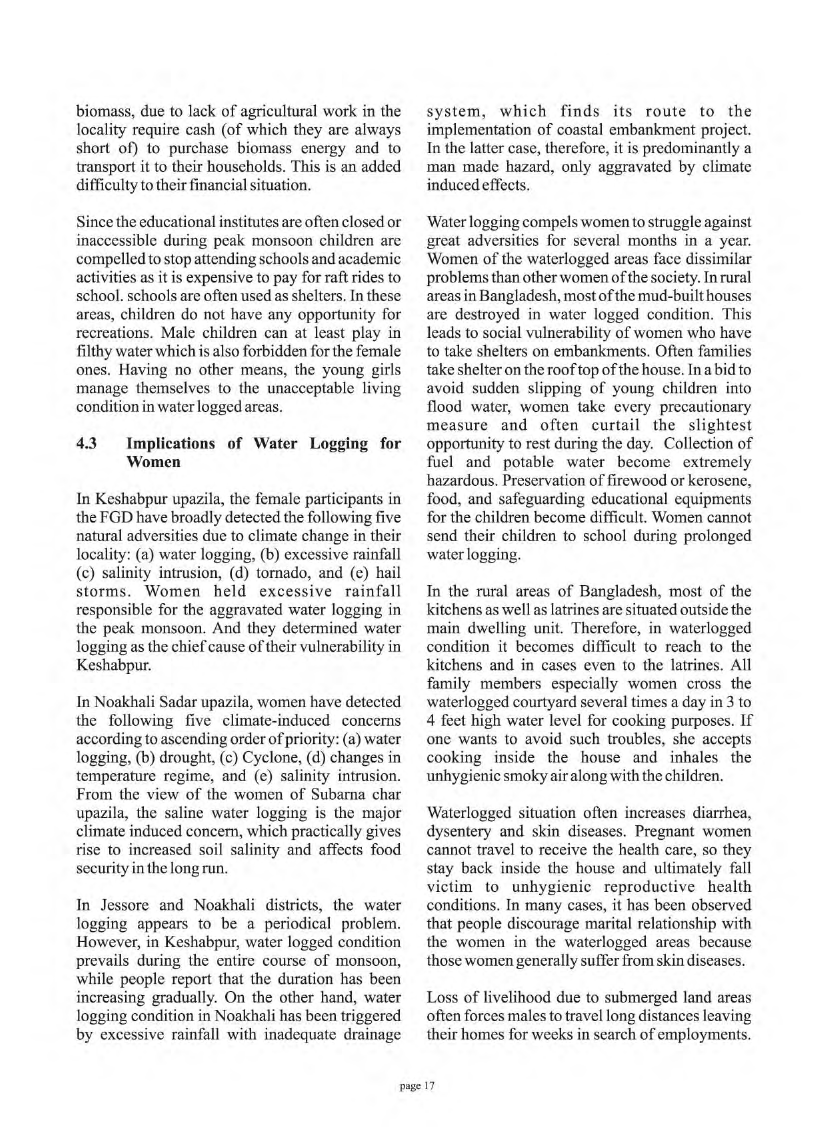 biomass, due to lack of agricultural work in the locality require cash (of which they are always short of) to purchase biomass energy and to transport it to their households. This is an added difficulty to their financial situation.

Since the educational institutes are often closed or inaccessible during peak monsoon children are compelled to stop attending schools and academic activities as it is expensive to pay for raft rides to school. schools are often used as shelters. In these areas, children do not have any opportunity for recreations. Male children can at least play in filthy water which is also forbidden for the female ones. Having no other means, the young girls manage themselves to the unacceptable living condition in water logged areas.

4.3 Implications of Water Logging for Women

In Keshabpur upazila, the female participants in the FGD have broadly detected the following five natural adversities due to climate change in their locality: (a) water logging, (b) excessive rainfall (c) salinity intrusion, (d) tornado, and (e) hail storms. Women held excessive rainfall responsible for the aggravated water logging in the peak monsoon. And they determined water logging as the chief cause of their vulnerability in Keshabpur.

In Noakhali Sadar upazila, women have detected the following five climate-induced concerns according to ascending order of priority: (a) water logging, (b) drought, (c) Cyclone, (d) changes in temperature regime, and (e) salinity intrusion. From the view of the women of Subarna char upazila, the saline water logging is the major climate induced concern, which practically gives rise to increased soil salinity and affects food security in the long run.

In Jessore and Noakhali districts, the water logging appears to be a periodical problem. However, in Keshabpur, water logged condition prevails during the entire course of monsoon, while people report that the duration has been increasing gradually. On the other hand, water logging condition in Noakhali has been triggered by excessive rainfall with inadequate drainage system, which finds its route to the implementation of coastal embankment project. In the latter case, therefore, it is predominantly a man made hazard, only aggravated by climate induced effects.

Water logging compels women to struggle against great adversities for several months in a year. Women of the waterlogged areas face dissimilar problems than other women of the society. In rural areas in Bangladesh, most of the mud-built houses are destroyed in water logged condition. This leads to social vulnerability of women who have to take shelters on embankments. Often families take shelter on the roof top of the house. In a bid to avoid sudden slipping of young children into flood water, women take every precautionary measure and often curtail the slightest opportunity to rest during the day. Collection of fuel and potable water become extremely hazardous. Preservation of firewood or kerosene, food, and safeguarding educational equipments for the children become difficult. Women cannot send their children to school during prolonged water logging.

In the rural areas of Bangladesh, most of the kitchens as well as latrines are situated outside the main dwelling unit. Therefore, in waterlogged condition it becomes difficult to reach to the kitchens and in cases even to the latrines. All family members especially women cross the waterlogged courtyard several times a day in 3 to 4 feet high water level for cooking purposes. If one wants to avoid such troubles, she accepts cooking inside the house and inhales the unhygienic smoky air along with the children.

Waterlogged situation often increases diarrhea, dysentery and skin diseases. Pregnant women cannot travel to receive the health care, so they stay back inside the house and ultimately fall victim to unhygienic reproductive health conditions. In many cases, it has been observed that people discourage marital relationship with the women in the waterlogged areas because those women generally suffer from skin diseases.

Loss of livelihood due to submerged land areas often forces males to travel long distances leaving their homes for weeks in search of employments.

page 17